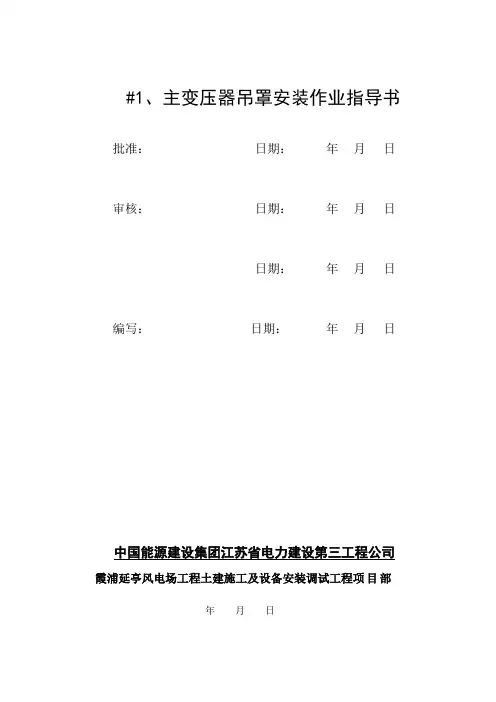 #1、主变压器吊罩安装作业指导书

批准：　　　　　　　日期：　　年　月　日

审核：　　　　　　　日期：　　年　月　日

日期：　　年　月　日

编写：　　　　　　　日期：　　年　月　日

中国能源建设集团江苏省电力建设第三工程公司

霞浦延亭风电场工程土建施工及设备安装调试工程项目部

年　月　日